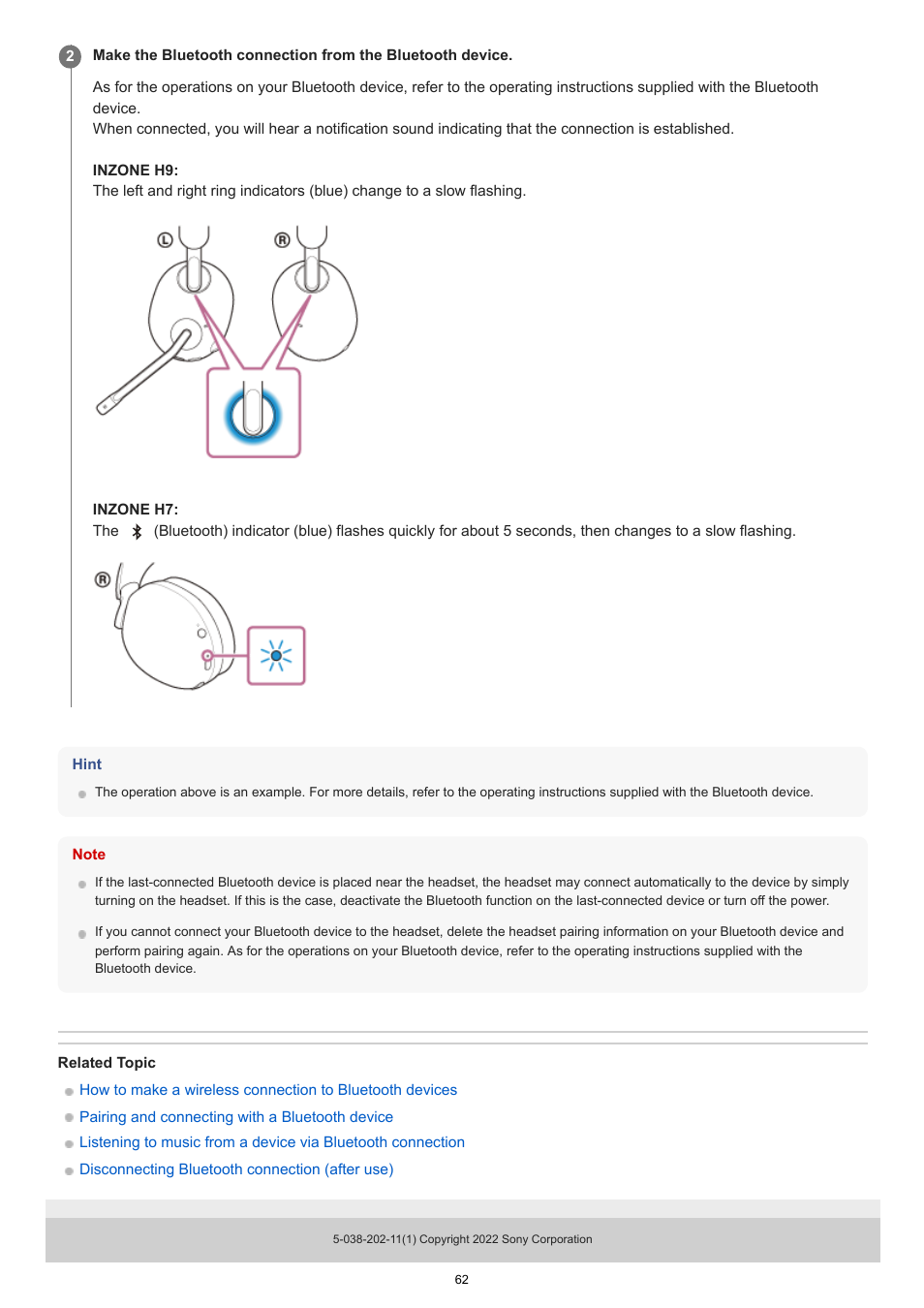 2 Make the Bluetooth connection from the Bluetooth device.

As for the operations on your Bluetooth device, refer to the operating instructions supplied with the Bluetooth device.
When connected, you will hear a notification sound indicating that the connection is established.

INZONE H9:
The left and right ring indicators (blue) change to a slow flashing.

L R

INZONE H7:
The (Bluetooth) indicator (blue) flashes quickly for about 5 seconds, then changes to a slow flashing.

R

Hint

The operation above is an example. For more details, refer to the operating instructions supplied with the Bluetooth device.

Note

If the last-connected Bluetooth device is placed near the headset, the headset may connect automatically to the device by simply turning on the headset. If this is the case, deactivate the Bluetooth function on the last-connected device or turn off the power.

If you cannot connect your Bluetooth device to the headset, delete the headset pairing information on your Bluetooth device and perform pairing again. As for the operations on your Bluetooth device, refer to the operating instructions supplied with the Bluetooth device.

Related Topic

How to make a wireless connection to Bluetooth devices
Pairing and connecting with a Bluetooth device
Listening to music from a device via Bluetooth connection
Disconnecting Bluetooth connection (after use)

5-038-202-11(1) Copyright 2022 Sony Corporation

62